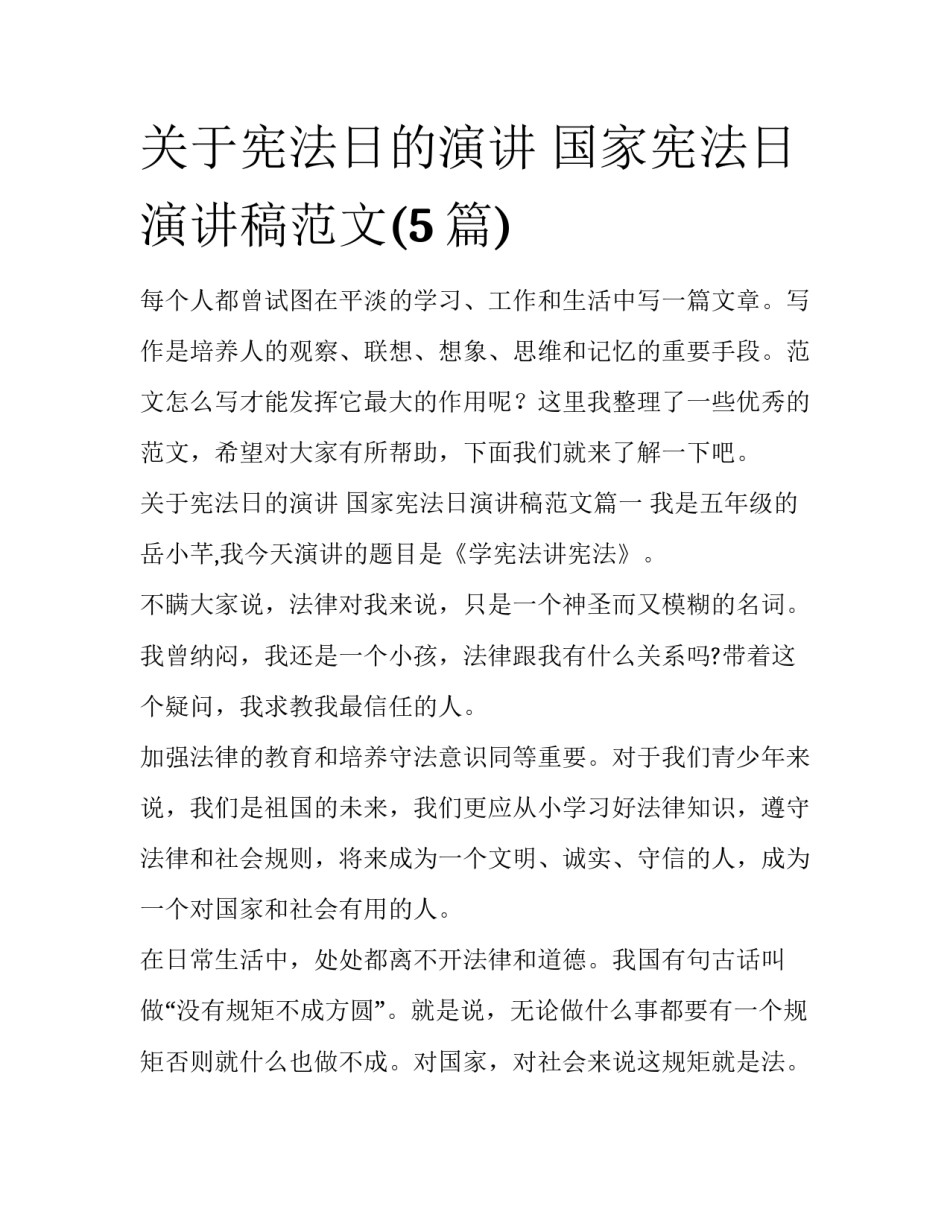 关于宪法日的演讲 国家宪法日演讲稿范文(5 篇)

每个人都曾试图在平淡的学习、工作和生活中写一篇文章。写作是培养人的观察、联想、想象、思维和记忆的重要手段。范文怎么写才能发挥它最大的作用呢？这里我整理了一些优秀的范文，希望对大家有所帮助，下面我们就来了解一下吧。

关于宪法日的演讲 国家宪法日演讲稿范文篇一 我是五年级的岳小芊,我今天演讲的题目是《学宪法讲宪法》。

不瞒大家说，法律对我来说，只是一个神圣而又模糊的名词。我曾纳闷，我还是一个小孩，法律跟我有什么关系吗?带着这个疑问，我求教我最信任的人。

加强法律的教育和培养守法意识同等重要。对于我们青少年来说，我们是祖国的未来，我们更应从小学习好法律知识，遵守法律和社会规则，将来成为一个文明、诚实、守信的人，成为一个对国家和社会有用的人。

在日常生活中，处处都离不开法律和道德。我国有句古话叫做“没有规矩不成方圆”。就是说，无论做什么事都要有一个规矩否则就什么也做不成。对国家，对社会来说这规矩就是法。